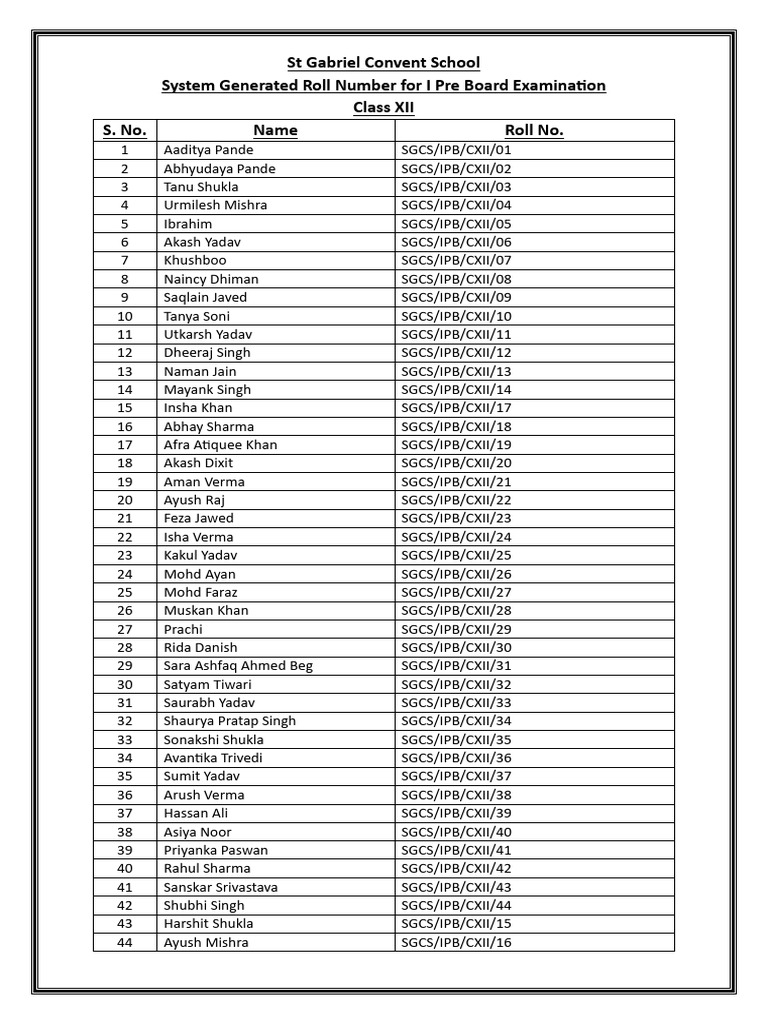 St Gabriel Convent School
System Generated Roll Number for I Pre Board Examination
Class XII

| S. No. | Name | Roll No. |
|---|---|---|
| 1 | Aaditya Pande | SGCS/IPB/CXII/01 |
| 2 | Abhyudaya Pande | SGCS/IPB/CXII/02 |
| 3 | Tanu Shukla | SGCS/IPB/CXII/03 |
| 4 | Urmilesh Mishra | SGCS/IPB/CXII/04 |
| 5 | Ibrahim | SGCS/IPB/CXII/05 |
| 6 | Akash Yadav | SGCS/IPB/CXII/06 |
| 7 | Khushboo | SGCS/IPB/CXII/07 |
| 8 | Naincy Dhiman | SGCS/IPB/CXII/08 |
| 9 | Saqlain Javed | SGCS/IPB/CXII/09 |
| 10 | Tanya Soni | SGCS/IPB/CXII/10 |
| 11 | Utkarsh Yadav | SGCS/IPB/CXII/11 |
| 12 | Dheeraj Singh | SGCS/IPB/CXII/12 |
| 13 | Naman Jain | SGCS/IPB/CXII/13 |
| 14 | Mayank Singh | SGCS/IPB/CXII/14 |
| 15 | Insha Khan | SGCS/IPB/CXII/17 |
| 16 | Abhay Sharma | SGCS/IPB/CXII/18 |
| 17 | Afra Atiquee Khan | SGCS/IPB/CXII/19 |
| 18 | Akash Dixit | SGCS/IPB/CXII/20 |
| 19 | Aman Verma | SGCS/IPB/CXII/21 |
| 20 | Ayush Raj | SGCS/IPB/CXII/22 |
| 21 | Feza Jawed | SGCS/IPB/CXII/23 |
| 22 | Isha Verma | SGCS/IPB/CXII/24 |
| 23 | Kakul Yadav | SGCS/IPB/CXII/25 |
| 24 | Mohd Ayan | SGCS/IPB/CXII/26 |
| 25 | Mohd Faraz | SGCS/IPB/CXII/27 |
| 26 | Muskan Khan | SGCS/IPB/CXII/28 |
| 27 | Prachi | SGCS/IPB/CXII/29 |
| 28 | Rida Danish | SGCS/IPB/CXII/30 |
| 29 | Sara Ashfaq Ahmed Beg | SGCS/IPB/CXII/31 |
| 30 | Satyam Tiwari | SGCS/IPB/CXII/32 |
| 31 | Saurabh Yadav | SGCS/IPB/CXII/33 |
| 32 | Shaurya Pratap Singh | SGCS/IPB/CXII/34 |
| 33 | Sonakshi Shukla | SGCS/IPB/CXII/35 |
| 34 | Avantika Trivedi | SGCS/IPB/CXII/36 |
| 35 | Sumit Yadav | SGCS/IPB/CXII/37 |
| 36 | Arush Verma | SGCS/IPB/CXII/38 |
| 37 | Hassan Ali | SGCS/IPB/CXII/39 |
| 38 | Asiya Noor | SGCS/IPB/CXII/40 |
| 39 | Priyanka Paswan | SGCS/IPB/CXII/41 |
| 40 | Rahul Sharma | SGCS/IPB/CXII/42 |
| 41 | Sanskar Srivastava | SGCS/IPB/CXII/43 |
| 42 | Shubhi Singh | SGCS/IPB/CXII/44 |
| 43 | Harshit Shukla | SGCS/IPB/CXII/15 |
| 44 | Ayush Mishra | SGCS/IPB/CXII/16 |